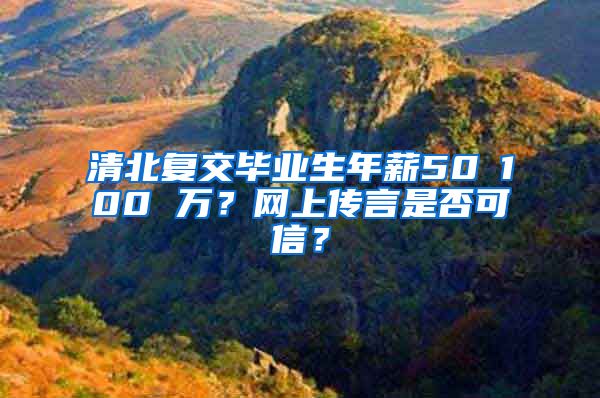 清北复交毕业生年薪50 100 万？网上传言是否可信？